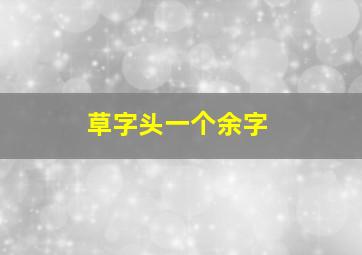 草字头一个余字